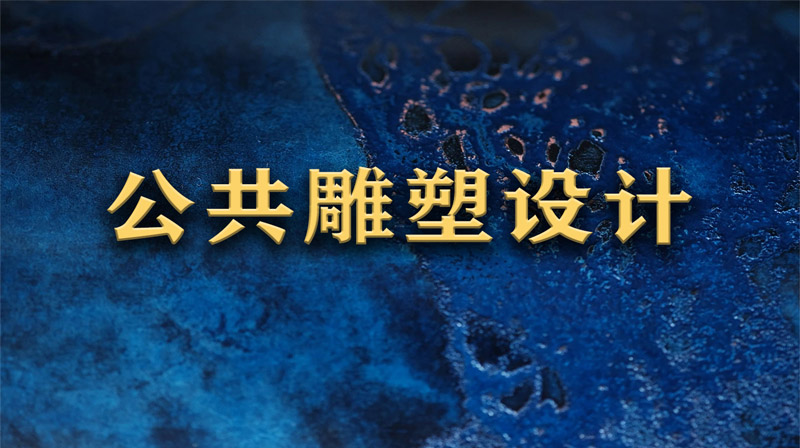 公共雕塑设计